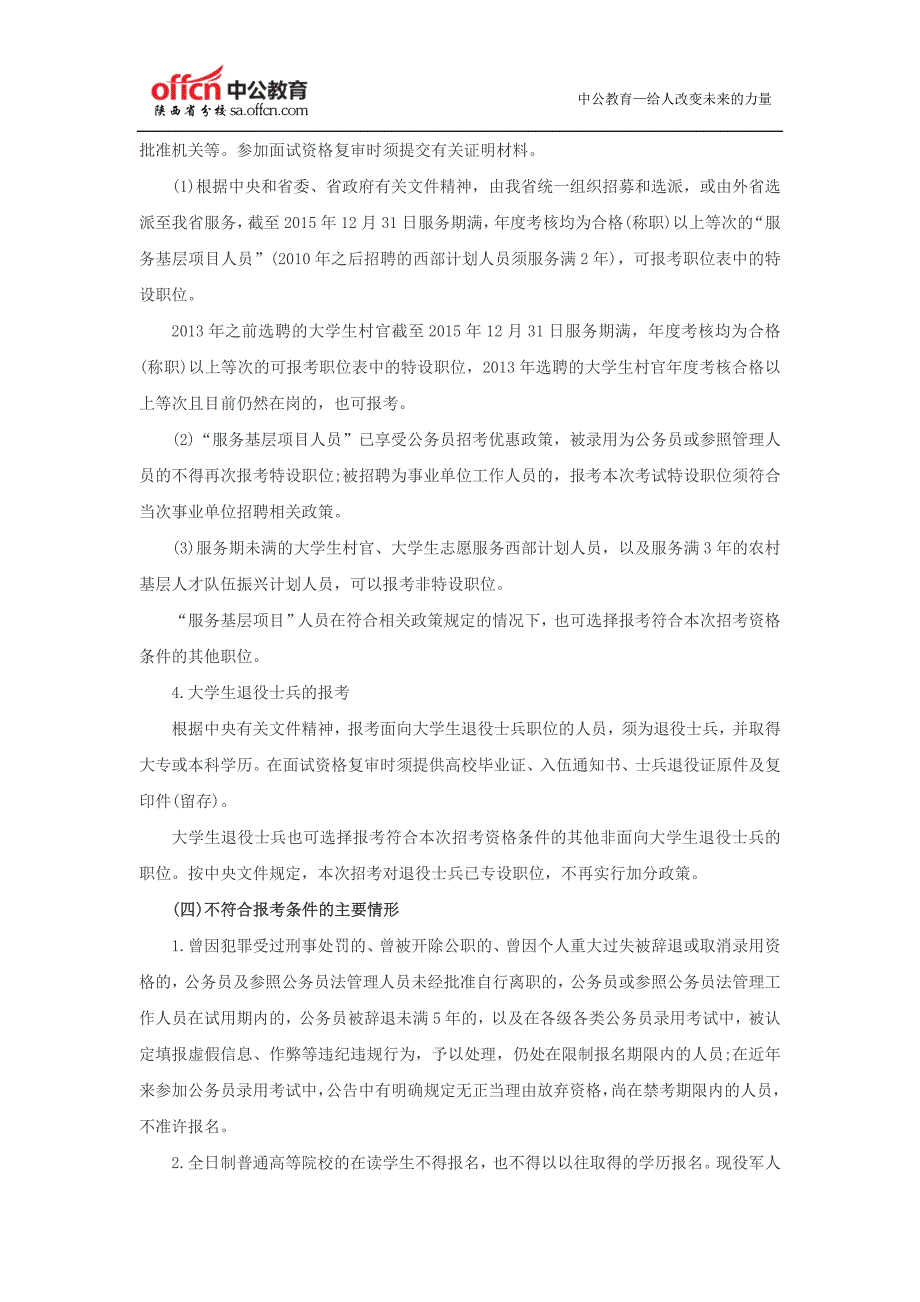 offcn 中公教育
陕西省分校 sa.offcn.com

中公教育—给人改变未来的力量

批准机关等。参加面试资格复审时须提交有关证明材料。

(1)根据中央和省委、省政府有关文件精神，由我省统一组织招募和选派，或由外省选派至我省服务，截至 2015 年 12 月 31 日服务期满，年度考核均为合格(称职)以上等次的“服务基层项目人员”(2010 年之后招聘的西部计划人员须服务满 2 年)，可报考职位表中的特设职位。

2013 年之前选聘的大学生村官截至 2015 年 12 月 31 日服务期满，年度考核均为合格(称职)以上等次的可报考职位表中的特设职位，2013 年选聘的大学生村官年度考核合格以上等次且目前仍然在岗的，也可报考。

(2)“服务基层项目人员”已享受公务员招考优惠政策，被录用为公务员或参照管理人员的不得再次报考特设职位;被招聘为事业单位工作人员的，报考本次考试特设职位须符合当次事业单位招聘相关政策。

(3)服务期未满的大学生村官、大学生志愿服务西部计划人员，以及服务满 3 年的农村基层人才队伍振兴计划人员，可以报考非特设职位。

“服务基层项目”人员在符合相关政策规定的情况下，也可选择报考符合本次招考资格条件的其他职位。

4.大学生退役士兵的报考

根据中央有关文件精神，报考面向大学生退役士兵职位的人员，须为退役士兵，并取得大专或本科学历。在面试资格复审时须提供高校毕业证、入伍通知书、士兵退役证原件及复印件(留存)。

大学生退役士兵也可选择报考符合本次招考资格条件的其他非面向大学生退役士兵的职位。按中央文件规定，本次招考对退役士兵已专设职位，不再实行加分政策。

(四)不符合报考条件的主要情形

1.曾因犯罪受过刑事处罚的、曾被开除公职的、曾因个人重大过失被辞退或取消录用资格的，公务员及参照公务员法管理人员未经批准自行离职的，公务员或参照公务员法管理工作人员在试用期内的，公务员被辞退未满 5 年的，以及在各级各类公务员录用考试中，被认定填报虚假信息、作弊等违纪违规行为，予以处理，仍处在限制报名期限内的人员;在近年来参加公务员录用考试中，公告中有明确规定无正当理由放弃资格，尚在禁考期限内的人员，不准许报名。

2.全日制普通高等院校的在读学生不得报名，也不得以以往取得的学历报名。现役军人